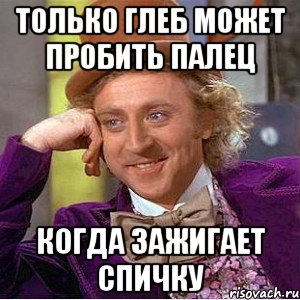 ТОЛЬКО ГЛЕБ МОЖЕТ ПРОБИТЬ ПАЛЕЦ

КОГДА ЗАЖИГАЕТ СПИЧКУ

risovach.ru